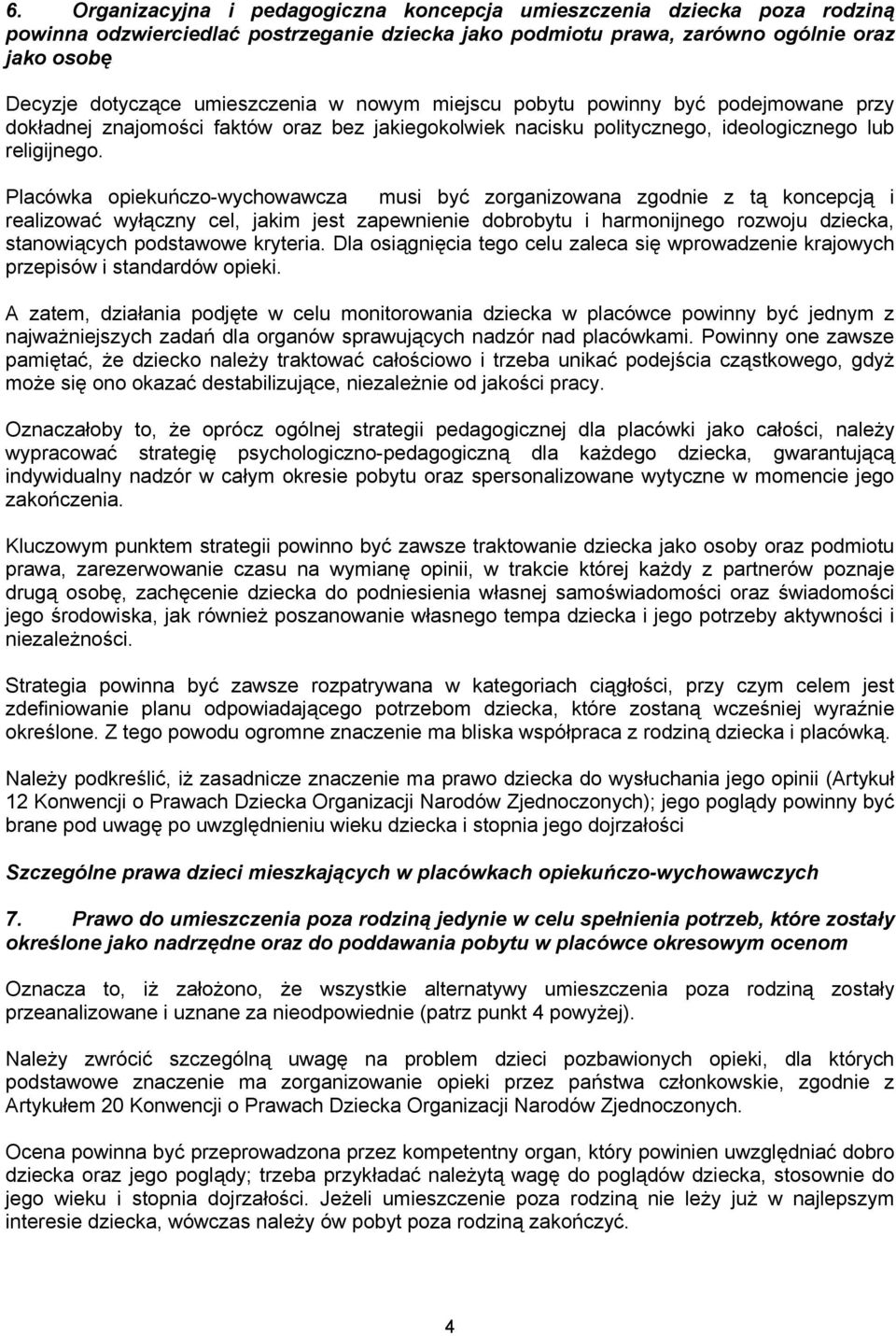 6. Organizacyjna i pedagogiczna koncepcja umieszczenia dziecka poza rodziną powinna odzwierciedlać postrzeganie dziecka jako podmiotu prawa, zarówno ogólnie oraz jako osobę

Decyzje dotyczące umieszczenia w nowym miejscu pobytu powinny być podejmowane przy dokładnej znajomości faktów oraz bez jakiegokolwiek nacisku politycznego, ideologicznego lub religijnego.

Placówka opiekuńczo-wychowawcza musi być zorganizowana zgodnie z tą koncepcją i realizować wyłączny cel, jakim jest zapewnienie dobrobytu i harmonijnego rozwoju dziecka, stanowiących podstawowe kryteria. Dla osiągnięcia tego celu zaleca się wprowadzenie krajowych przepisów i standardów opieki.

A zatem, działania podjęte w celu monitorowania dziecka w placówce powinny być jednym z najważniejszych zadań dla organów sprawujących nadzór nad placówkami. Powinny one zawsze pamiętać, że dziecko należy traktować całościowo i trzeba unikać podejścia cząstkowego, gdyż może się ono okazać destabilizujące, niezależnie od jakości pracy.

Oznaczałoby to, że oprócz ogólnej strategii pedagogicznej dla placówki jako całości, należy wypracować strategię psychologiczno-pedagogiczną dla każdego dziecka, gwarantującą indywidualny nadzór w całym okresie pobytu oraz spersonalizowane wytyczne w momencie jego zakończenia.

Kluczowym punktem strategii powinno być zawsze traktowanie dziecka jako osoby oraz podmiotu prawa, zarezerwowanie czasu na wymianę opinii, w trakcie której każdy z partnerów poznaje drugą osobę, zachęcenie dziecka do podniesienia własnej samoświadomości oraz świadomości jego środowiska, jak również poszanowanie własnego tempa dziecka i jego potrzeby aktywności i niezależności.

Strategia powinna być zawsze rozpatrywana w kategoriach ciągłości, przy czym celem jest zdefiniowanie planu odpowiadającego potrzebom dziecka, które zostaną wcześniej wyraźnie określone. Z tego powodu ogromne znaczenie ma bliska współpraca z rodziną dziecka i placówką.

Należy podkreślić, iż zasadnicze znaczenie ma prawo dziecka do wysłuchania jego opinii (Artykuł 12 Konwencji o Prawach Dziecka Organizacji Narodów Zjednoczonych); jego poglądy powinny być brane pod uwagę po uwzględnieniu wieku dziecka i stopnia jego dojrzałości

Szczególne prawa dzieci mieszkających w placówkach opiekuńczo-wychowawczych

7. Prawo do umieszczenia poza rodziną jedynie w celu spełnienia potrzeb, które zostały określone jako nadrzędne oraz do poddawania pobytu w placówce okresowym ocenom

Oznacza to, iż założono, że wszystkie alternatywy umieszczenia poza rodziną zostały przeanalizowane i uznane za nieodpowiednie (patrz punkt 4 powyżej).

Należy zwrócić szczególną uwagę na problem dzieci pozbawionych opieki, dla których podstawowe znaczenie ma zorganizowanie opieki przez państwa członkowskie, zgodnie z Artykułem 20 Konwencji o Prawach Dziecka Organizacji Narodów Zjednoczonych.

Ocena powinna być przeprowadzona przez kompetentny organ, który powinien uwzględniać dobro dziecka oraz jego poglądy; trzeba przykładać należytą wagę do poglądów dziecka, stosownie do jego wieku i stopnia dojrzałości. Jeżeli umieszczenie poza rodziną nie leży już w najlepszym interesie dziecka, wówczas należy ów pobyt poza rodziną zakończyć.

4